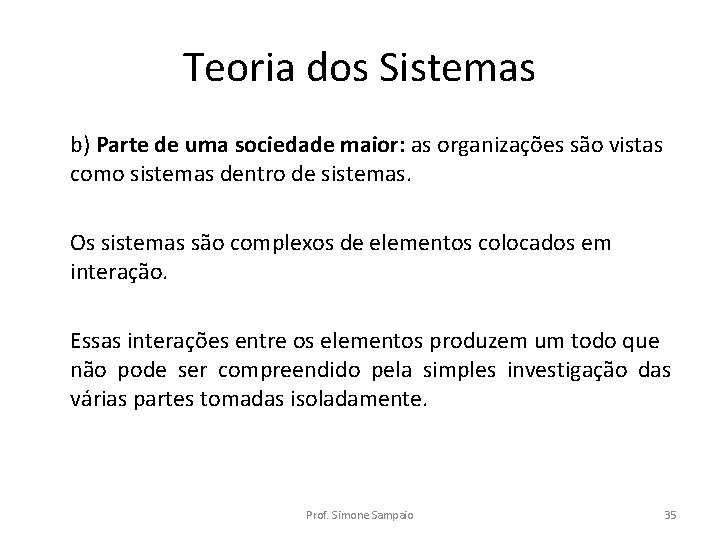 Teoria dos Sistemas

b) Parte de uma sociedade maior: as organizações são vistas como sistemas dentro de sistemas.

Os sistemas são complexos de elementos colocados em interação.

Essas interações entre os elementos produzem um todo que não pode ser compreendido pela simples investigação das várias partes tomadas isoladamente.

Prof. Simone Sampaio

35